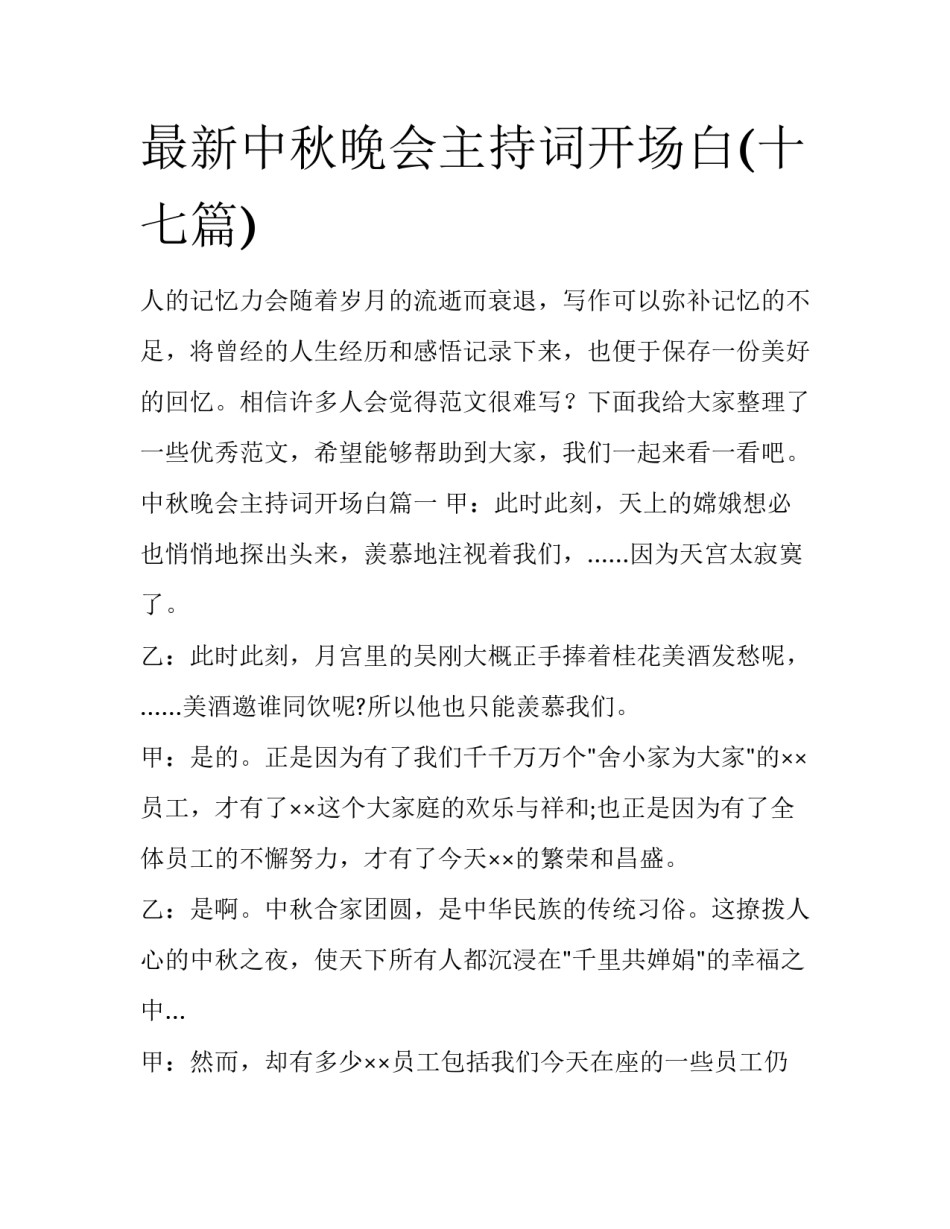 最新中秋晚会主持词开场白(十七篇)

人的记忆力会随着岁月的流逝而衰退，写作可以弥补记忆的不足，将曾经的人生经历和感悟记录下来，也便于保存一份美好的回忆。相信许多人会觉得范文很难写？下面我给大家整理了一些优秀范文，希望能够帮助到大家，我们一起来看一看吧。

中秋晚会主持词开场白篇一 甲：此时此刻，天上的嫦娥想必也悄悄地探出头来，羡慕地注视着我们，......因为天宫太寂寞了。

乙：此时此刻，月宫里的吴刚大概正手捧着桂花美酒发愁呢，......美酒邀谁同饮呢?所以他也只能羡慕我们。

甲：是的。正是因为有了我们千千万万个"舍小家为大家"的××员工，才有了××这个大家庭的欢乐与祥和;也正是因为有了全体员工的不懈努力，才有了今天××的繁荣和昌盛。

乙：是啊。中秋合家团圆，是中华民族的传统习俗。这撩拨人心的中秋之夜，使天下所有人都沉浸在"千里共婵娟"的幸福之中...

甲：然而，却有多少××员工包括我们今天在座的一些员工仍